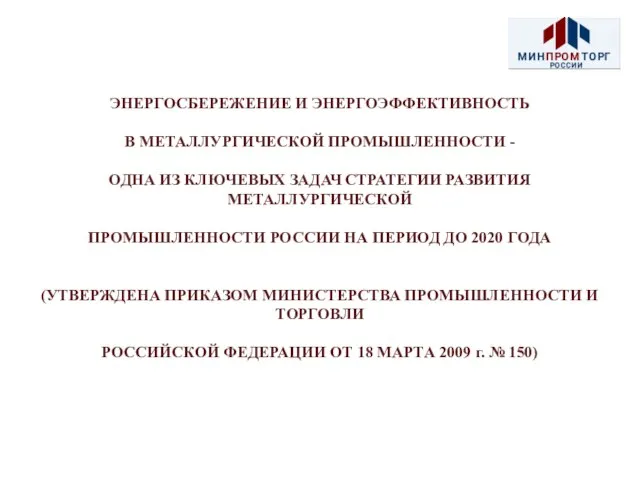 МИНПРОМТОРГ
РОССИИ

ЭНЕРГОСБЕРЕЖЕНИЕ И ЭНЕРГОЭФФЕКТИВНОСТЬ

В МЕТАЛЛУРГИЧЕСКОЙ ПРОМЫШЛЕННОСТИ -

ОДНА ИЗ КЛЮЧЕВЫХ ЗАДАЧ СТРАТЕГИИ РАЗВИТИЯ МЕТАЛЛУРГИЧЕСКОЙ

ПРОМЫШЛЕННОСТИ РОССИИ НА ПЕРИОД ДО 2020 ГОДА

(УТВЕРЖДЕНА ПРИКАЗОМ МИНИСТЕРСТВА ПРОМЫШЛЕННОСТИ И ТОРГОВЛИ

РОССИЙСКОЙ ФЕДЕРАЦИИ ОТ 18 МАРТА 2009 г. № 150)